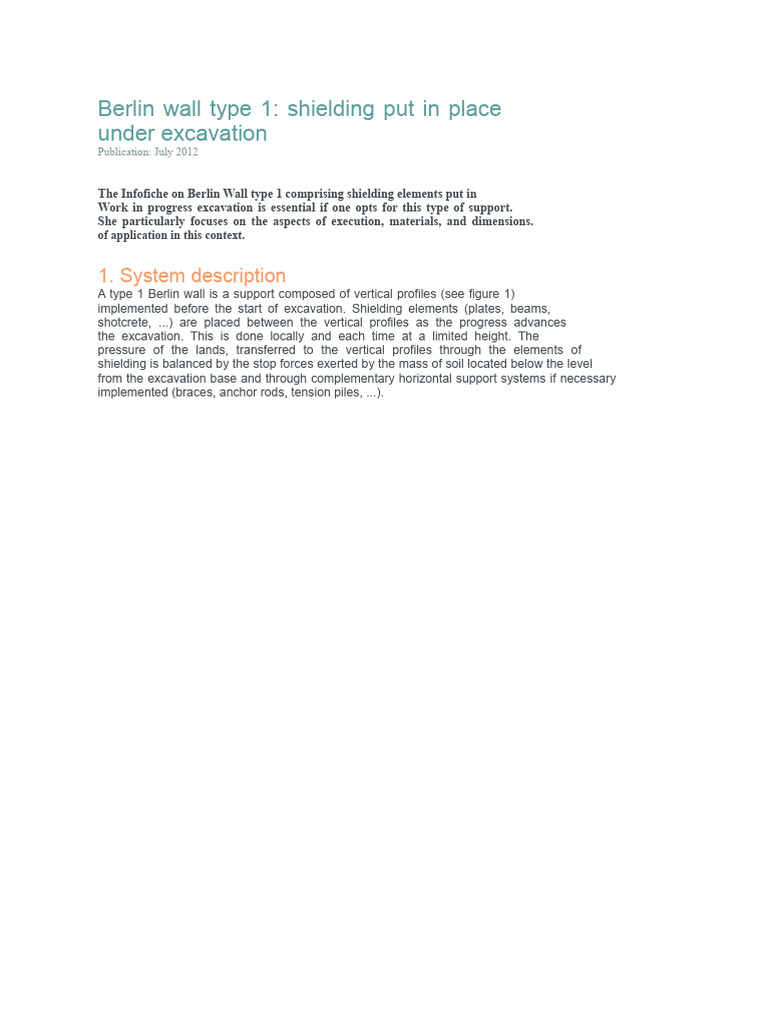 Berlin wall type 1: shielding put in place under excavation
Publication: July 2012

The Infofiche on Berlin Wall type 1 comprising shielding elements put in Work in progress excavation is essential if one opts for this type of support. She particularly focuses on the aspects of execution, materials, and dimensions. of application in this context.

1. System description
A type 1 Berlin wall is a support composed of vertical profiles (see figure 1) implemented before the start of excavation. Shielding elements (plates, beams, shotcrete, ...) are placed between the vertical profiles as the progress advances the excavation. This is done locally and each time at a limited height. The pressure of the lands, transferred to the vertical profiles through the elements of shielding is balanced by the stop forces exerted by the mass of soil located below the level from the excavation base and through complementary horizontal support systems if necessary implemented (braces, anchor rods, tension piles, ...).